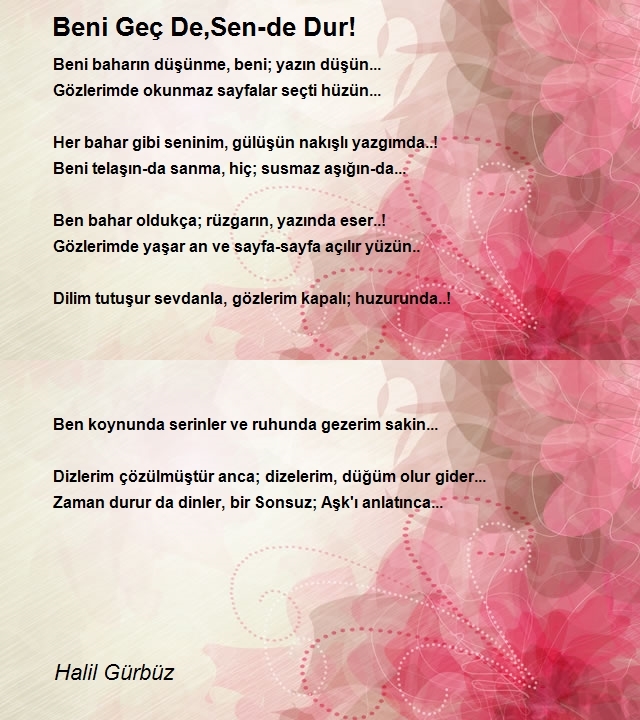 Beni Geç De,Sen-de Dur!

Beni baharın düşünme, beni; yazın düşün...
Gözlerimde okunmaz sayfalar seçti hüzün...

Her bahar gibi seninim, gülüşün nakışlı yazgımda..!
Beni telaşın-da sanma, hiç; susmaz aşığın-da...

Ben bahar oldukça; rüzgarın, yazında eser..!
Gözlerimde yaşar an ve sayfa-sayfa açılır yüzün..

Dilim tutuşur sevdanla, gözlerim kapalı; huzurunda..!

Ben koynunda serinler ve ruhunda gezerim sakin...

Dizlerim çözülmüştür anca; dizelerim, düğüm olur gider...
Zaman durur da dinler, bir Sonsuz; Aşk'ı anlatınca...

Halil Gürbüz